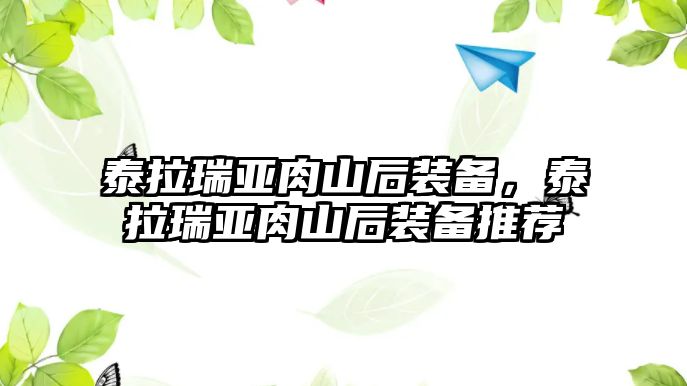 泰拉瑞亚肉山后装备，泰拉瑞亚肉山后装备推荐